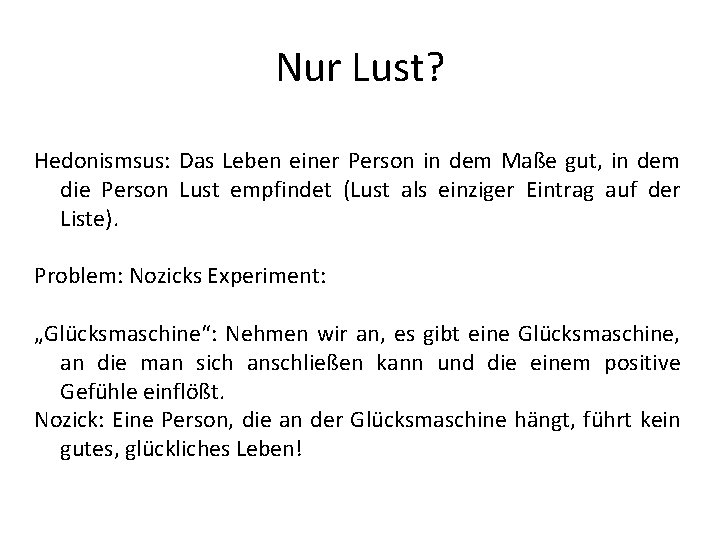 Nur Lust?

Hedonismsus: Das Leben einer Person in dem Maße gut, in dem die Person Lust empfindet (Lust als einziger Eintrag auf der Liste).

Problem: Nozicks Experiment:

„Glücksmaschine“: Nehmen wir an, es gibt eine Glücksmaschine, an die man sich anschließen kann und die einem positive Gefühle einflößt.
Nozick: Eine Person, die an der Glücksmaschine hängt, führt kein gutes, glückliches Leben!